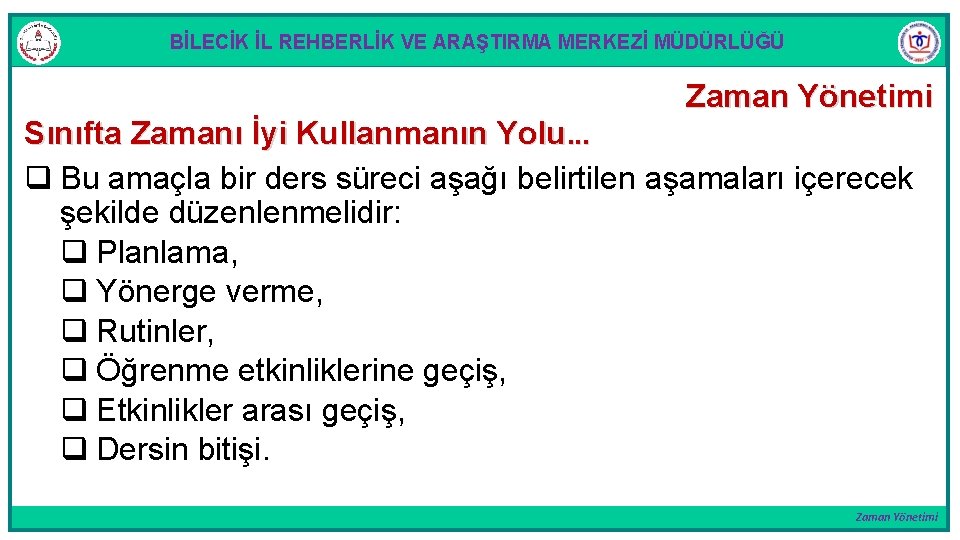 BİLECİK İL REHBERLİK VE ARAŞTIRMA MERKEZİ MÜDÜRLÜĞÜ

Zaman Yönetimi

Sınıfta Zamanı İyi Kullanmanın Yolu…

❑ Bu amaçla bir ders süreci aşağı belirtilen aşamaları içerecek şekilde düzenlenmelidir:
❑ Planlama,
❑ Yönerge verme,
❑ Rutinler,
❑ Öğrenme etkinliklerine geçiş,
❑ Etkinlikler arası geçiş,
❑ Dersin bitişi.

Zaman Yönetimi